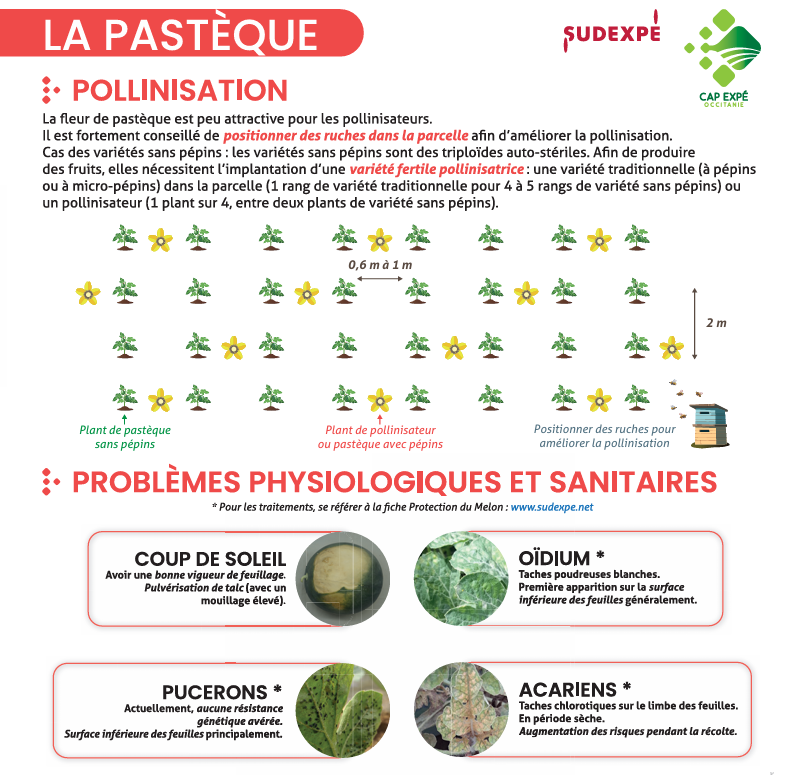 LA PASTÈQUE

SUDEXPÉ

CAP EXPÉ OCCITANIE

POLLINISATION

La fleur de pastèque est peu attractive pour les pollinisateurs.
Il est fortement conseillé de positionner des ruches dans la parcelle afin d'améliorer la pollinisation.
Cas des variétés sans pépins : les variétés sans pépins sont des triploïdes auto-stériles. Afin de produire des fruits, elles nécessitent l'implantation d'une variété fertile pollinisatrice : une variété traditionnelle (à pépins ou à micro-pépins) dans la parcelle (1 rang de variété traditionnelle pour 4 à 5 rangs de variété sans pépins) ou un pollinisateur (1 plant sur 4, entre deux plants de variété sans pépins).

0,6 m à 1 m

2 m

Plant de pastèque sans pépins

Plant de pollinisateur ou pastèque avec pépins

Positionner des ruches pour améliorer la pollinisation

PROBLÈMES PHYSIOLOGIQUES ET SANITAIRES

* Pour les traitements, se référer à la fiche Protection du Melon : www.sudexpe.net

COUP DE SOLEIL
Avoir une bonne vigueur de feuillage.
Pulvérisation de talc (avec un mouillage élevé).

OÏDIUM *
Taches poudreuses blanches.
Première apparition sur la surface inférieure des feuilles généralement.

PUCERONS *
Actuellement, aucune résistance génétique avérée.
Surface inférieure des feuilles principalement.

ACARIENS *
Taches chlorotiques sur le limbe des feuilles.
En période sèche.
Augmentation des risques pendant la récolte.